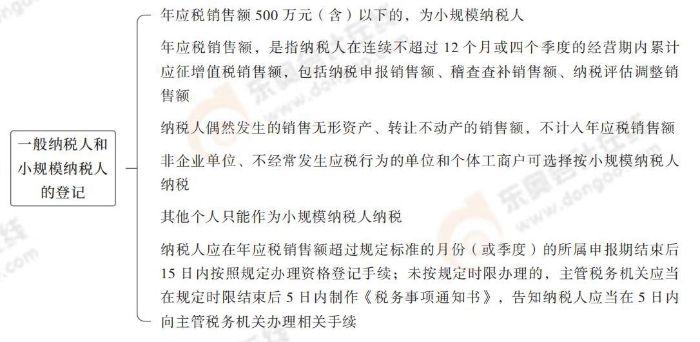 一般纳税人和小规模纳税人的登记

年应税销售额 500 万元（含）以下的，为小规模纳税人

年应税销售额，是指纳税人在连续不超过 12 个月或四个季度的经营期内累计应征增值税销售额，包括纳税申报销售额、稽查查补销售额、纳税评估调整销售额

纳税人偶然发生的销售无形资产、转让不动产的销售额，不计入年应税销售额

非企业单位、不经常发生应税行为的单位和个体工商户可选择按小规模纳税人纳税

其他个人只能作为小规模纳税人纳税

纳税人应在年应税销售额超过规定标准的月份（或季度）的所属申报期结束后 15 日内按照规定办理资格登记手续；未按规定时限办理的，主管税务机关应当在规定时限结束后 5 日内制作《税务事项通知书》，告知纳税人应当在 5 日内向主管税务机关办理相关手续

东奥会计在线 www.dongao.com